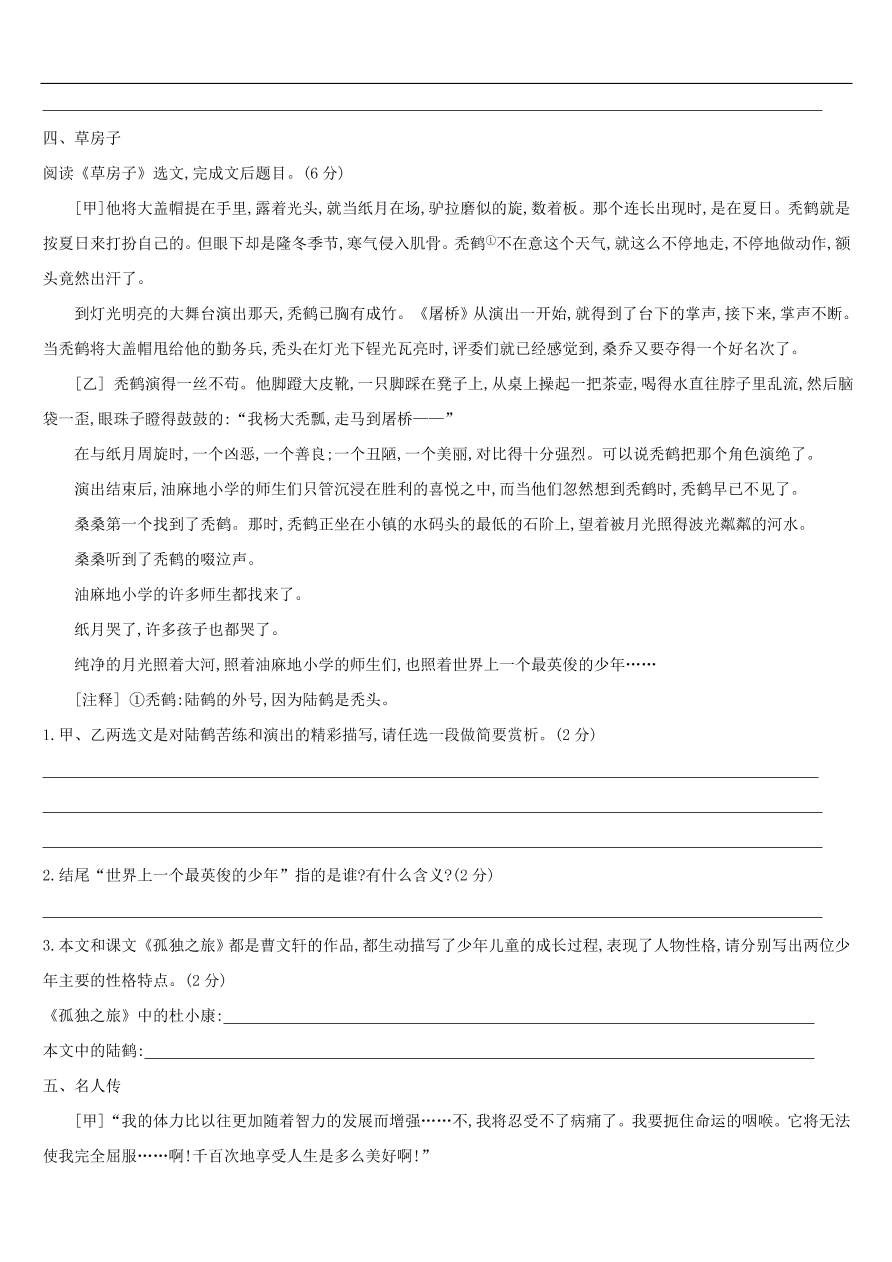 四、草房子

阅读《草房子》选文,完成文后题目。(6 分)

[甲]他将大盖帽提在手里,露着光头,就当纸月在场,驴拉磨似的旋,数着板。那个连长出现时,是在夏日。秃鹤就是按夏日来打扮自己的。但眼下却是隆冬季节,寒气侵入肌骨。秃鹤①不在意这个天气,就这么不停地走,不停地做动作,额头竟然出汗了。

到灯光明亮的大舞台演出那天,秃鹤已胸有成竹。《屠桥》从演出一开始,就得到了台下的掌声,接下来,掌声不断。当秃鹤将大盖帽甩给他的勤务兵,秃头在灯光下锃光瓦亮时,评委们就已经感觉到,桑乔又要夺得一个好名次了。

[乙] 秃鹤演得一丝不苟。他脚蹬大皮靴,一只脚踩在凳子上,从桌上操起一把茶壶,喝得水直往脖子里乱流,然后脑袋一歪,眼珠子瞪得鼓鼓的:“我杨大秃瓢,走马到屠桥——”

在与纸月周旋时,一个凶恶,一个善良;一个丑陋,一个美丽,对比得十分强烈。可以说秃鹤把那个角色演绝了。

演出结束后,油麻地小学的师生们只管沉浸在胜利的喜悦之中,而当他们忽然想到秃鹤时,秃鹤早已不见了。

桑桑第一个找到了秃鹤。那时,秃鹤正坐在小镇的水码头的最低的石阶上,望着被月光照得波光粼粼的河水。

桑桑听到了秃鹤的啜泣声。

油麻地小学的许多师生都找来了。

纸月哭了,许多孩子也都哭了。

纯净的月光照着大河,照着油麻地小学的师生们,也照着世界上一个最英俊的少年……

[注释] ①秃鹤:陆鹤的外号,因为陆鹤是秃头。

1.甲、乙两选文是对陆鹤苦练和演出的精彩描写,请任选一段做简要赏析。(2 分)

2.结尾“世界上一个最英俊的少年”指的是谁?有什么含义?(2 分)

3.本文和课文《孤独之旅》都是曹文轩的作品,都生动描写了少年儿童的成长过程,表现了人物性格,请分别写出两位少年主要的性格特点。(2 分)

《孤独之旅》中的杜小康:

本文中的陆鹤:

五、名人传

[甲]“我的体力比以往更加随着智力的发展而增强……不,我将忍受不了病痛了。我要扼住命运的咽喉。它将无法使我完全屈服……啊!千百次地享受人生是多么美好啊!”